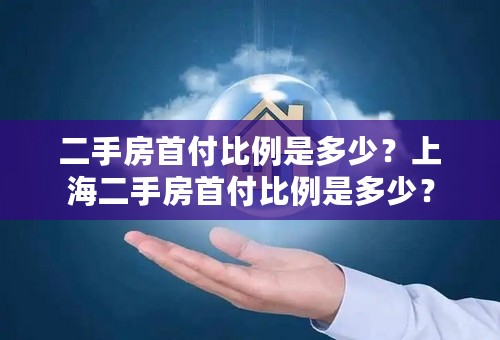 二手房首付比例是多少？上海二手房首付比例是多少？